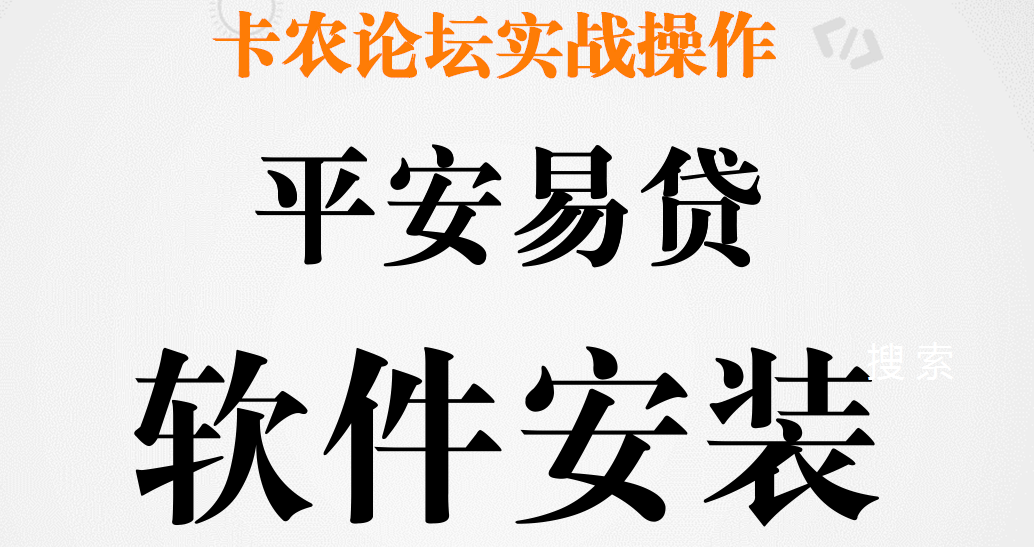 卡农论坛实战操作

平安易贷

搜索

软件安装